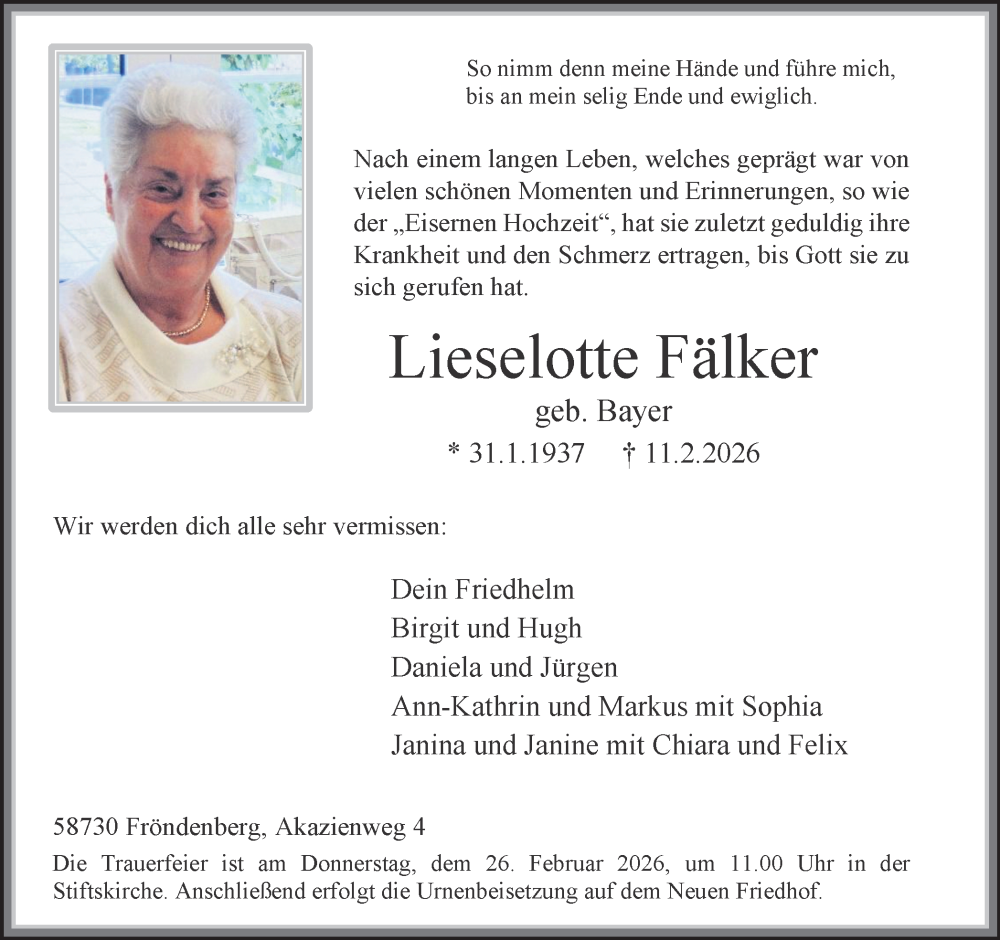 So nimm denn meine Hände und führe mich,
bis an mein selig Ende und ewiglich.

Nach einem langen Leben, welches geprägt war von vielen schönen Momenten und Erinnerungen, so wie der „Eisernen Hochzeit“, hat sie zuletzt geduldig ihre Krankheit und den Schmerz ertragen, bis Gott sie zu sich gerufen hat.

Lieselotte Fälker
geb. Bayer
* 31.1.1937 † 11.2.2026

Wir werden dich alle sehr vermissen:

Dein Friedhelm
Birgit und Hugh
Daniela und Jürgen
Ann-Kathrin und Markus mit Sophia
Janina und Janine mit Chiara und Felix

58730 Fröndenberg, Akazienweg 4
Die Trauerfeier ist am Donnerstag, dem 26. Februar 2026, um 11.00 Uhr in der Stiftskirche. Anschließend erfolgt die Urnenbeisetzung auf dem Neuen Friedhof.